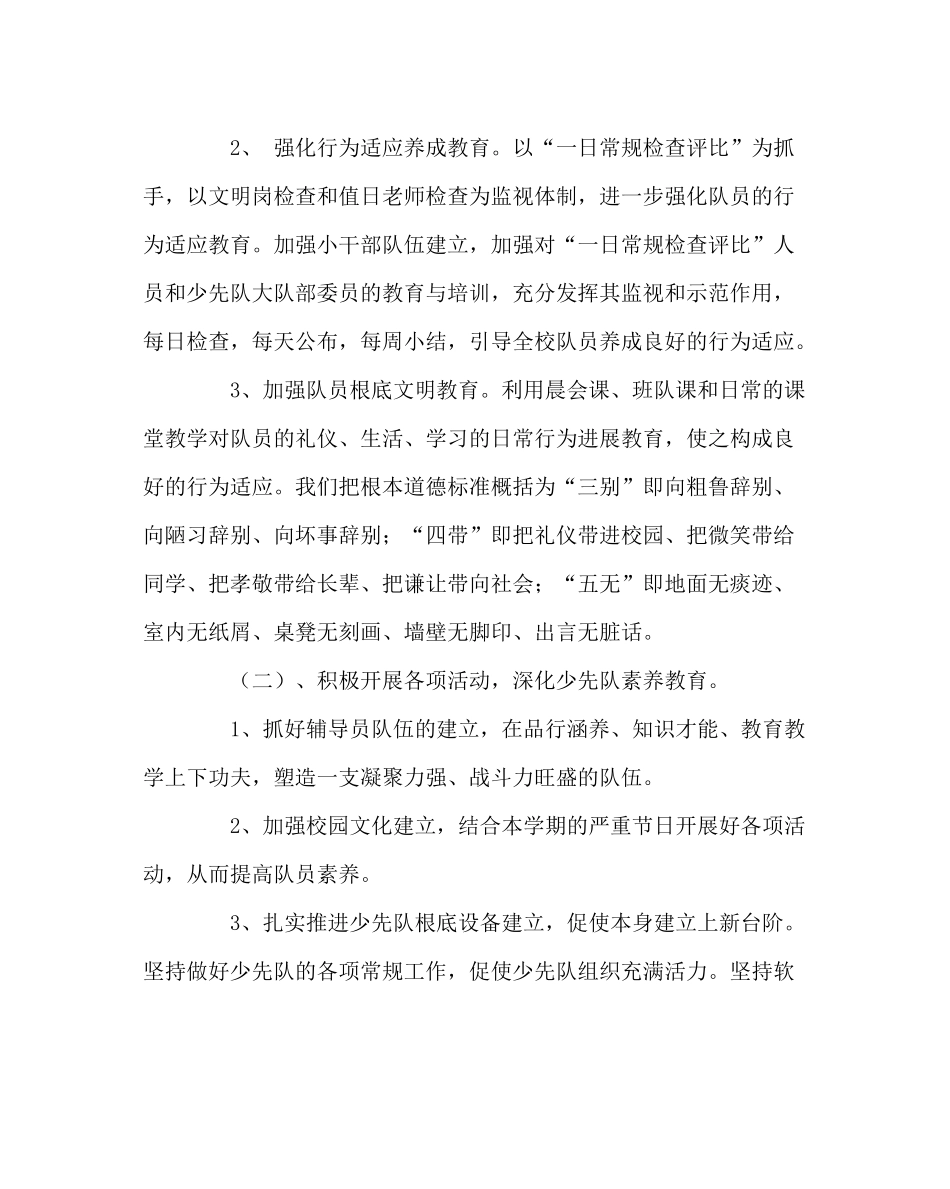 2、 强化行为适应养成教育。以“一日常规检查评比”为抓手，以文明岗检查和值日老师检查为监视体制，进一步强化队员的行为适应教育。加强小干部队伍建立，加强对“一日常规检查评比”人员和少先队大队部委员的教育与培训，充分发挥其监视和示范作用，每日检查，每天公布，每周小结，引导全校队员养成良好的行为适应。

3、加强队员根底文明教育。利用晨会课、班队课和日常的课堂教学对队员的礼仪、生活、学习的日常行为进展教育，使之构成良好的行为适应。我们把根本道德标准概括为“三别”即向粗鲁辞别、向陋习辞别、向坏事辞别；“四带”即把礼仪带进校园、把微笑带给同学、把孝敬带给长辈、把谦让带向社会；“五无”即地面无痰迹、室内无纸屑、桌凳无刻画、墙壁无脚印、出言无脏话。

（二）、积极开展各项活动，深化少先队素养教育。

1、抓好辅导员队伍的建立，在品行涵养、知识才能、教育教学上下功夫，塑造一支凝聚力强、战斗力旺盛的队伍。

2、加强校园文化建立，结合本学期的严重节日开展好各项活动，从而提高队员素养。

3、扎实推进少先队根底设备建立，促使本身建立上新台阶。坚持做好少先队的各项常规工作，促使少先队组织充满活力。坚持软